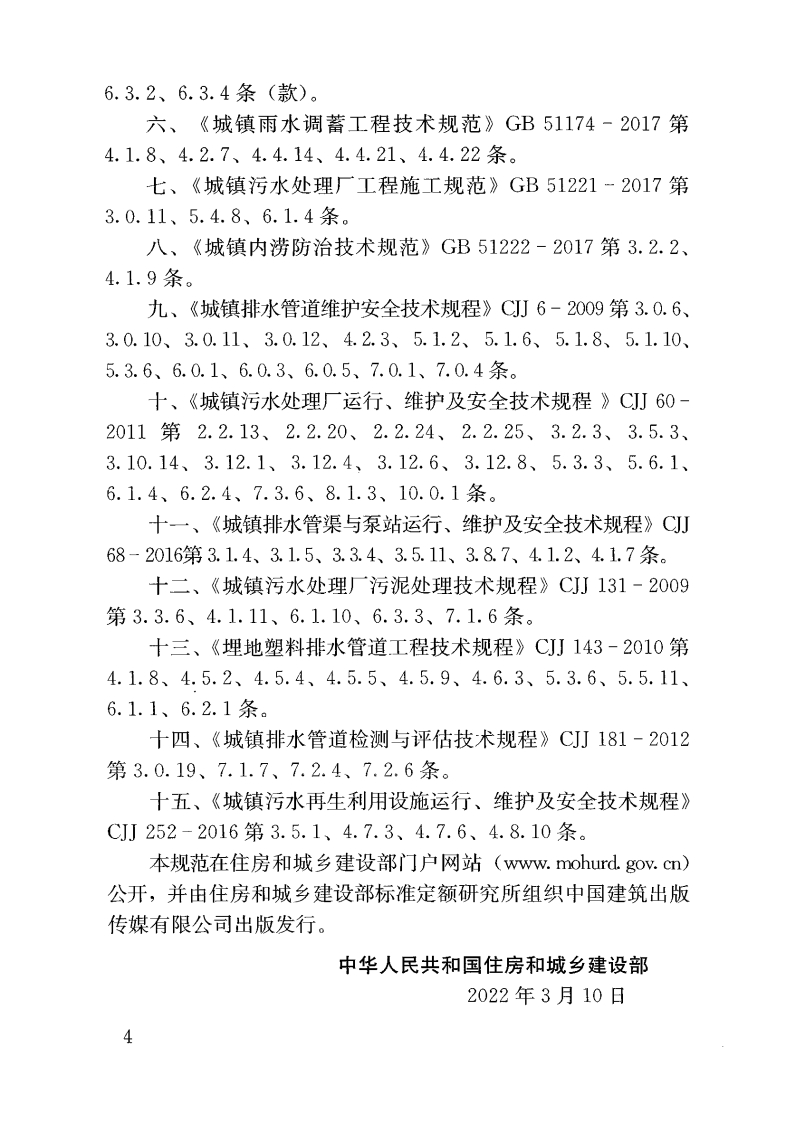 6.3.2、6.3.4 条（款）。

六、《城镇雨水调蓄工程技术规范》GB 51174－2017 第 4.1.8、4.2.7、4.4.14、4.4.21、4.4.22 条。

七、《城镇污水处理厂工程施工规范》GB 51221－2017 第 3.0.11、5.4.8、6.1.4 条。

八、《城镇内涝防治技术规范》GB 51222－2017 第 3.2.2、4.1.9 条。

九、《城镇排水管道维护安全技术规程》CJJ 6－2009 第 3.0.6、3.0.10、3.0.11、3.0.12、4.2.3、5.1.2、5.1.6、5.1.8、5.1.10、5.3.6、6.0.1、6.0.3、6.0.5、7.0.1、7.0.4 条。

十、《城镇污水处理厂运行、维护及安全技术规程 》CJJ 60－2011 第 2.2.13、2.2.20、2.2.24、2.2.25、3.2.3、3.5.3、3.10.14、3.12.1、3.12.4、3.12.6、3.12.8、5.3.3、5.6.1、6.1.4、6.2.4、7.3.6、8.1.3、10.0.1 条。

十一、《城镇排水管渠与泵站运行、维护及安全技术规程》CJJ 68－2016第 3.1.4、3.1.5、3.3.4、3.5.11、3.8.7、4.1.2、4.1.7 条。

十二、《城镇污水处理厂污泥处理技术规程》CJJ 131－2009 第 3.3.6、4.1.11、6.1.10、6.3.3、7.1.6 条。

十三、《埋地塑料排水管道工程技术规程》CJJ 143－2010 第 4.1.8、4.5.2、4.5.4、4.5.5、4.5.9、4.6.3、5.3.6、5.5.11、6.1.1、6.2.1 条。

十四、《城镇排水管道检测与评估技术规程》CJJ 181－2012 第 3.0.19、7.1.7、7.2.4、7.2.6 条。

十五、《城镇污水再生利用设施运行、维护及安全技术规程》CJJ 252－2016 第 3.5.1、4.7.3、4.7.6、4.8.10 条。

本规范在住房和城乡建设部门户网站（www.mohurd.gov.cn）公开，并由住房和城乡建设部标准定额研究所组织中国建筑出版传媒有限公司出版发行。

中华人民共和国住房和城乡建设部
2022 年 3 月 10 日

4